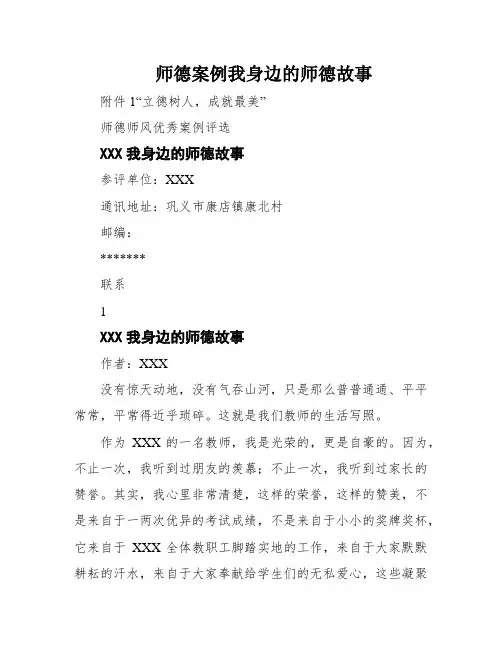 师德案例我身边的师德故事

附件 1“立德树人，成就最美”

师德师风优秀案例评选

XXX 我身边的师德故事

参评单位：XXX

通讯地址：巩义市康店镇康北村

邮编：

*******

联系

1

XXX 我身边的师德故事

作者：XXX

没有惊天动地，没有气吞山河，只是那么普普通通、平平常常，平常得近乎琐碎。这就是我们教师的生活写照。

作为 XXX 的一名教师，我是光荣的，更是自豪的。因为，不止一次，我听到过朋友的羡慕；不止一次，我听到过家长的赞誉。其实，我心里非常清楚，这样的荣誉，这样的赞美，不是来自于一两次优异的考试成绩，不是来自于小小的奖牌奖杯，它来自于 XXX 全体教职工脚踏实地的工作，来自于大家默默耕耘的汗水，来自于大家奉献给学生们的无私爱心，这些凝聚